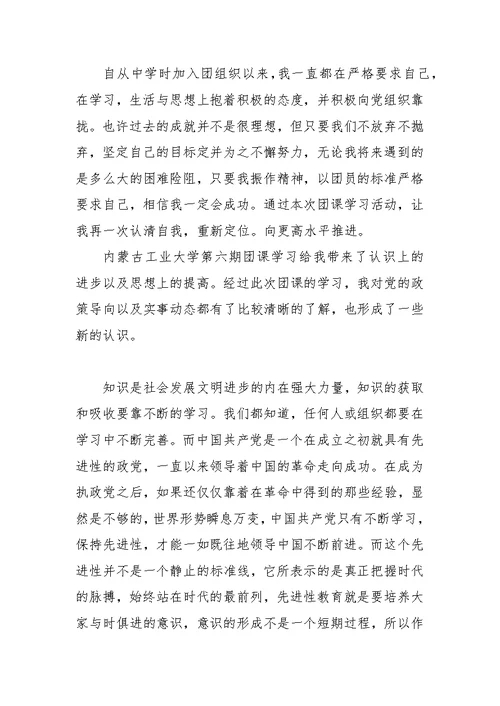 自从中学时加入团组织以来，我一直都在严格要求自己，在学习，生活与思想上抱着积极的态度，并积极向党组织靠拢。也许过去的成就并不是很理想，但只要我们不放弃不抛弃，坚定自己的目标定并为之不懈努力，无论我将来遇到的是多么大的困难险阻，只要我振作精神，以团员的标准严格要求自己，相信我一定会成功。通过本次团课学习活动，让我再一次认清自我，重新定位。向更高水平推进。

内蒙古工业大学第六期团课学习给我带来了认识上的进步以及思想上的提高。经过此次团课的学习，我对党的政策导向以及实事动态都有了比较清晰的了解，也形成了一些新的认识。

知识是社会发展文明进步的内在强大力量，知识的获取和吸收要靠不断的学习。我们都知道，任何人或组织都要在学习中不断完善。而中国共产党是一个在成立之初就具有先进性的政党，一直以来领导着中国的革命走向成功。在成为执政党之后，如果还仅仅靠着在革命中得到的那些经验，显然是不够的，世界形势瞬息万变，中国共产党只有不断学习，保持先进性，才能一如既往地领导中国不断前进。而这个先进性并不是一个静止的标准线，它所表示的是真正把握时代的脉搏，始终站在时代的最前列，先进性教育就是要培养大家与时俱进的意识，意识的形成不是一个短期过程，所以作